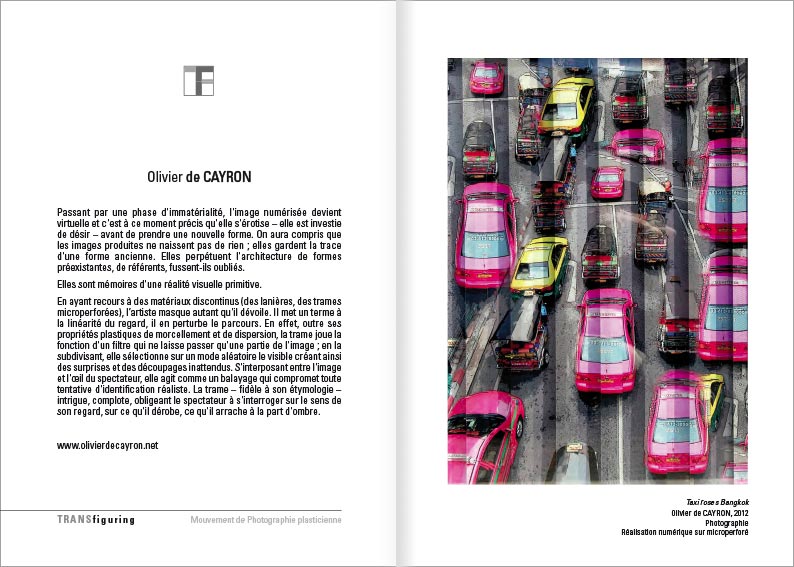 Olivier de CAYRON

Passant par une phase d'immatérialité, l'image numérisée devient virtuelle et c'est à ce moment précis qu'elle s'érotise – elle est investie de désir – avant de prendre une nouvelle forme. On aura compris que les images produites ne naissent pas de rien ; elles gardent la trace d'une forme ancienne. Elles perpétuent l'architecture de formes préexistantes, de référents, fussent-ils oubliés.

Elles sont mémoires d'une réalité visuelle primitive.

En ayant recours à des matériaux discontinus (des lanières, des trames microperforées), l'artiste masque autant qu'il dévoile. Il met un terme à la linéarité du regard, il en perturbe le parcours. En effet, outre ses propriétés plastiques de morcellement et de dispersion, la trame joue la fonction d'un filtre qui ne laisse passer qu'une partie de l'image ; en la subdivisant, elle sélectionne sur un mode aléatoire le visible créant ainsi des surprises et des découpages inattendus. S'interposant entre l'image et l'œil du spectateur, elle agit comme un balayage qui compromet toute tentative d'identification réaliste. La trame – fidèle à son étymologie – intrigue, complote, obligeant le spectateur à s'interroger sur le sens de son regard, sur ce qu'il dérobe, ce qu'il arrache à la part d'ombre.

www.olivierdecayron.net

TRANSfiguring Mouvement de Photographie plasticienne

Taxi roses Bangkok
Olivier de CAYRON, 2012
Photographie
Réalisation numérique sur microperforé